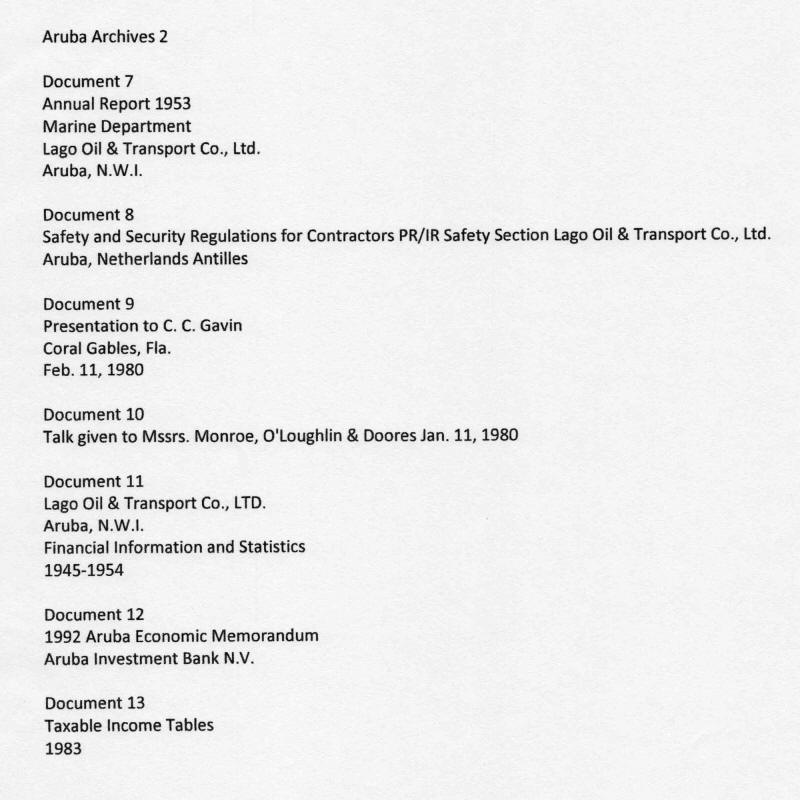 Aruba Archives 2

Document 7
Annual Report 1953
Marine Department
Lago Oil & Transport Co., Ltd.
Aruba, N.W.I.

Document 8
Safety and Security Regulations for Contractors PR/IR Safety Section Lago Oil & Transport Co., Ltd.
Aruba, Netherlands Antilles

Document 9
Presentation to C. C. Gavin
Coral Gables, Fla.
Feb. 11, 1980

Document 10
Talk given to Mssrs. Monroe, O'Loughlin & Doores Jan. 11, 1980

Document 11
Lago Oil & Transport Co., LTD.
Aruba, N.W.I.
Financial Information and Statistics
1945-1954

Document 12
1992 Aruba Economic Memorandum
Aruba Investment Bank N.V.

Document 13
Taxable Income Tables
1983